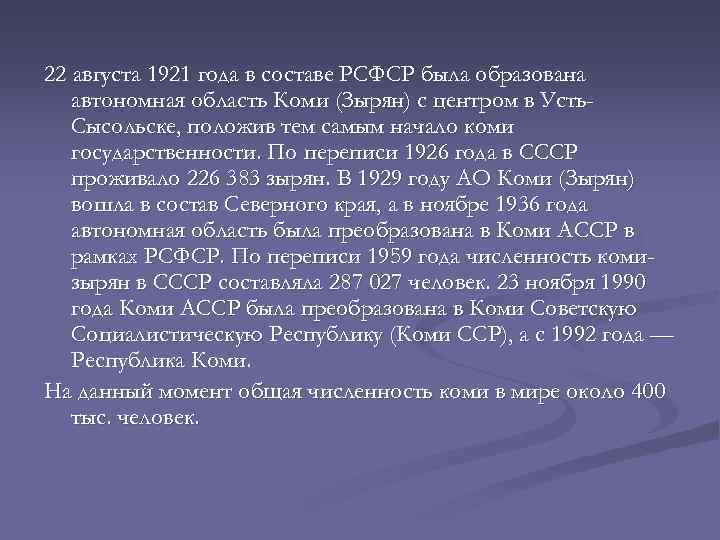 22 августа 1921 года в составе РСФСР была образована автономная область Коми (Зырян) с центром в Усть-Сысольске, положив тем самым начало коми государственности. По переписи 1926 года в СССР проживало 226 383 зырян. В 1929 году АО Коми (Зырян) вошла в состав Северного края, а в ноябре 1936 года автономная область была преобразована в Коми АССР в рамках РСФСР. По переписи 1959 года численность коми-зырян в СССР составляла 287 027 человек. 23 ноября 1990 года Коми АССР была преобразована в Коми Советскую Социалистическую Республику (Коми ССР), а с 1992 года — Республика Коми.

На данный момент общая численность коми в мире около 400 тыс. человек.